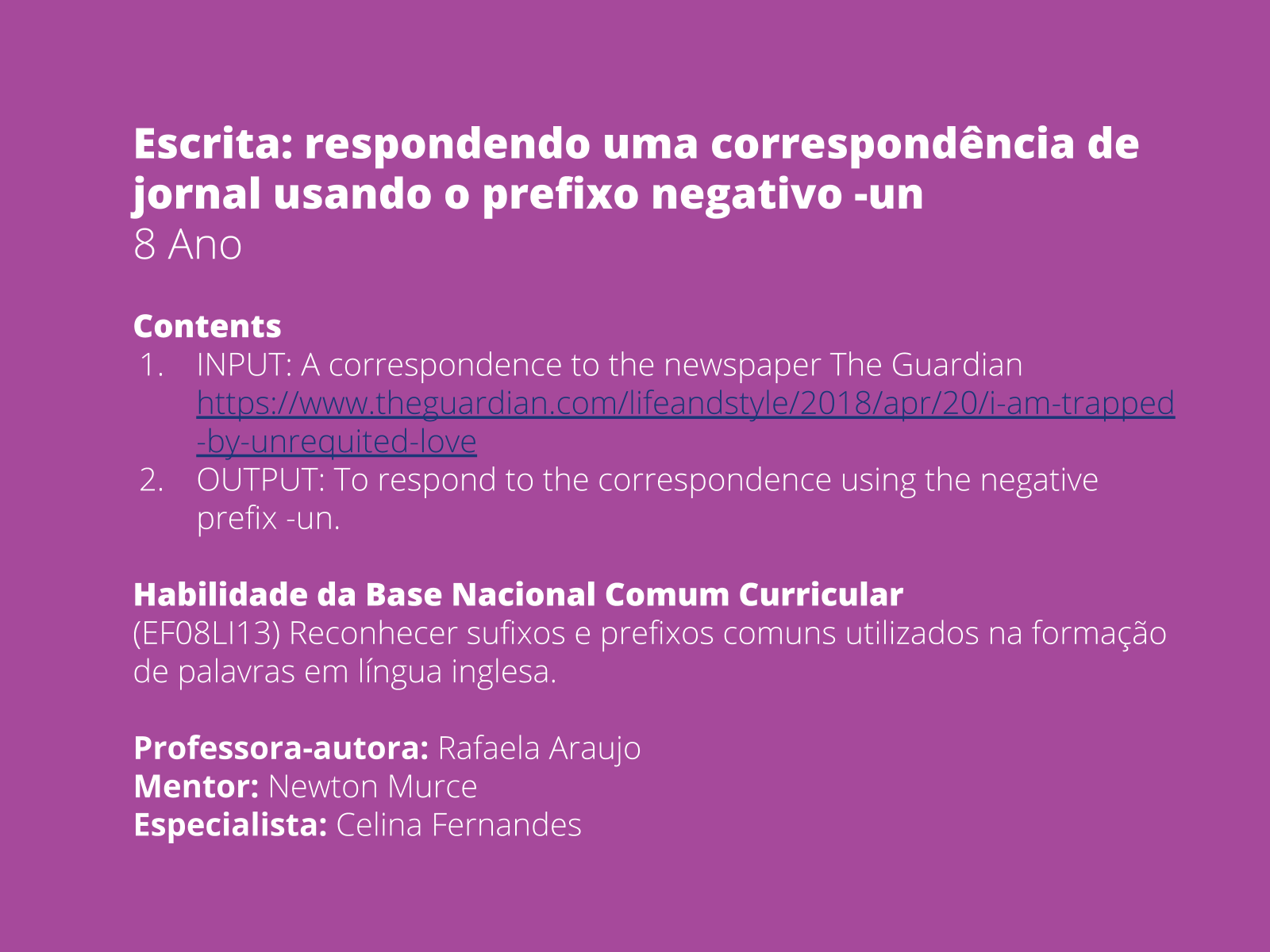 Escrita: respondendo uma correspondência de jornal usando o prefixo negativo -un
8 Ano

Contents
1. INPUT: A correspondence to the newspaper The Guardian https://www.theguardian.com/lifeandstyle/2018/apr/20/i-am-trapped-by-unrequited-love
2. OUTPUT: To respond to the correspondence using the negative prefix -un.

Habilidade da Base Nacional Comum Curricular
(EF08LI13) Reconhecer sufixos e prefixos comuns utilizados na formação de palavras em língua inglesa.

Professora-autora: Rafaela Araujo
Mentor: Newton Murce
Especialista: Celina Fernandes